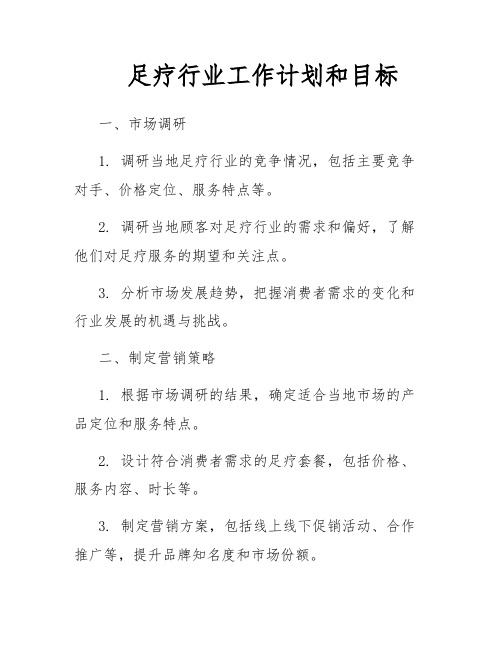 足疗行业工作计划和目标

一、市场调研

1. 调研当地足疗行业的竞争情况，包括主要竞争对手、价格定位、服务特点等。

2. 调研当地顾客对足疗行业的需求和偏好，了解他们对足疗服务的期望和关注点。

3. 分析市场发展趋势，把握消费者需求的变化和行业发展的机遇与挑战。

二、制定营销策略

1. 根据市场调研的结果，确定适合当地市场的产品定位和服务特点。

2. 设计符合消费者需求的足疗套餐，包括价格、服务内容、时长等。

3. 制定营销方案，包括线上线下促销活动、合作推广等，提升品牌知名度和市场份额。